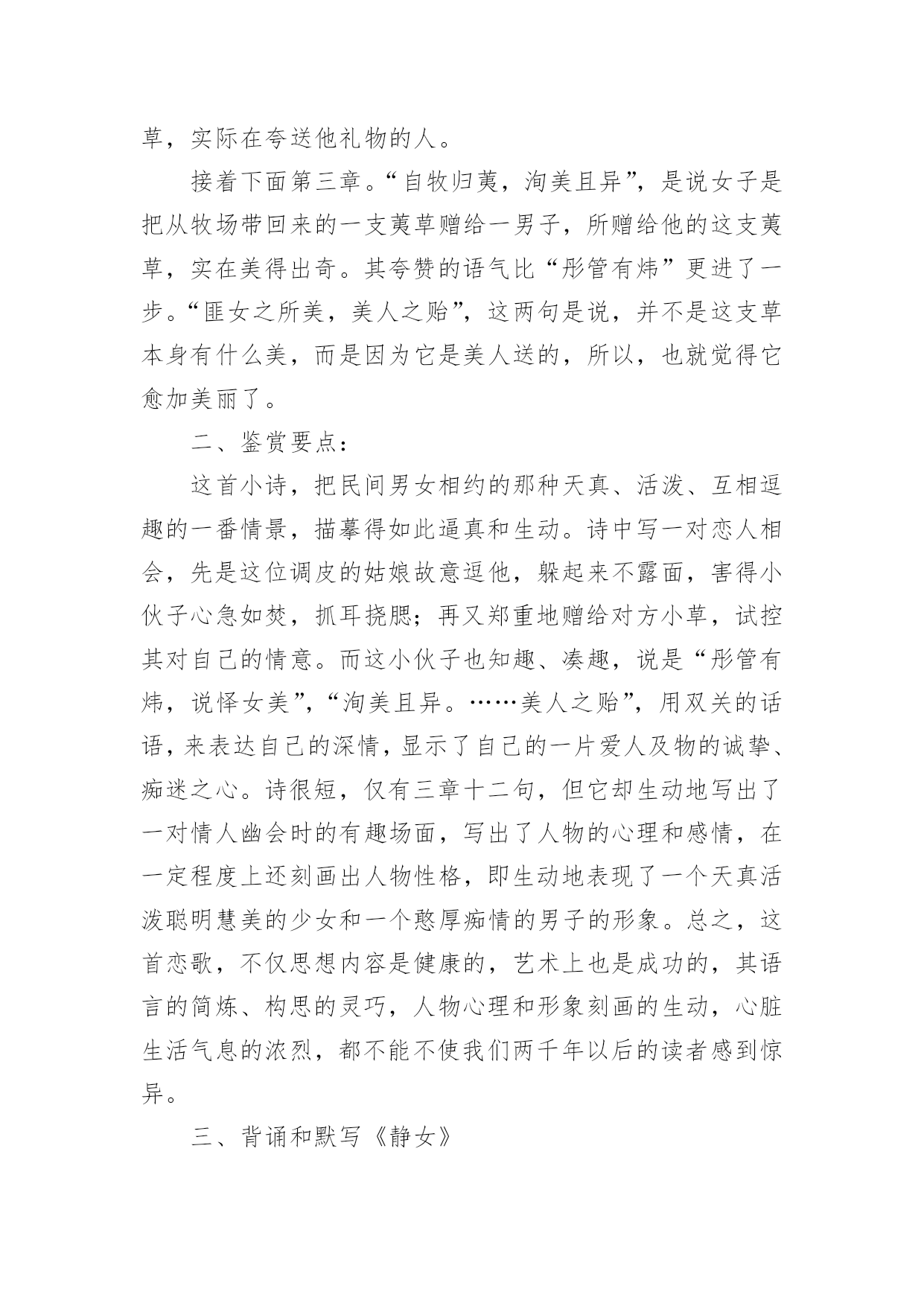 草，实际在夸送他礼物的人。

接着下面第三章。“自牧归荑，洵美且异”，是说女子是把从牧场带回来的一支荑草赠给一男子，所赠给他的这支荑草，实在美得出奇。其夸赞的语气比“彤管有炜”更进了一步。“匪女之所美，美人之贻”，这两句是说，并不是这支草本身有什么美，而是因为它是美人送的，所以，也就觉得它愈加美丽了。

二、鉴赏要点：

这首小诗，把民间男女相约的那种天真、活泼、互相逗趣的一番情景，描摹得如此逼真和生动。诗中写一对恋人相会，先是这位调皮的姑娘故意逗他，躲起来不露面，害得小伙子心急如焚，抓耳挠腮；再又郑重地赠给对方小草，试控其对自己的情意。而这小伙子也知趣、凑趣，说是“彤管有炜，说怿女美”，“洵美且异。……美人之贻”，用双关的话语，来表达自己的深情，显示了自己的一片爱人及物的诚挚、痴迷之心。诗很短，仅有三章十二句，但它却生动地写出了一对情人幽会时的有趣场面，写出了人物的心理和感情，在一定程度上还刻画出人物性格，即生动地表现了一个天真活泼聪明慧美的少女和一个憨厚痴情的男子的形象。总之，这首恋歌，不仅思想内容是健康的，艺术上也是成功的，其语言的简炼、构思的灵巧，人物心理和形象刻画的生动，心脏生活气息的浓烈，都不能不使我们两千年以后的读者感到惊异。

三、背诵和默写《静女》